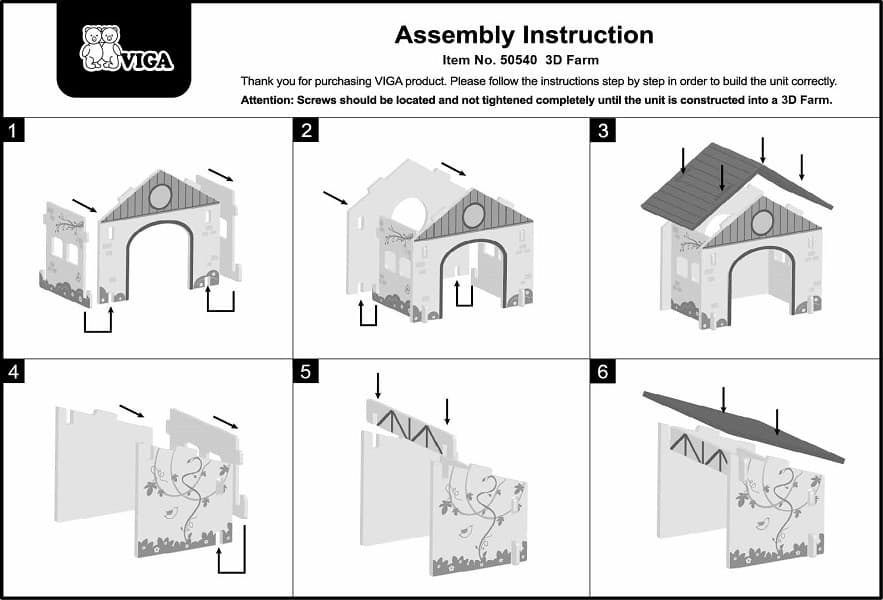 VIGA

Assembly Instruction

Item No. 50540 3D Farm

Thank you for purchasing VIGA product. Please follow the instructions step by step in order to build the unit correctly.

Attention: Screws should be located and not tightened completely until the unit is constructed into a 3D Farm.

1

2

3

4

5

6